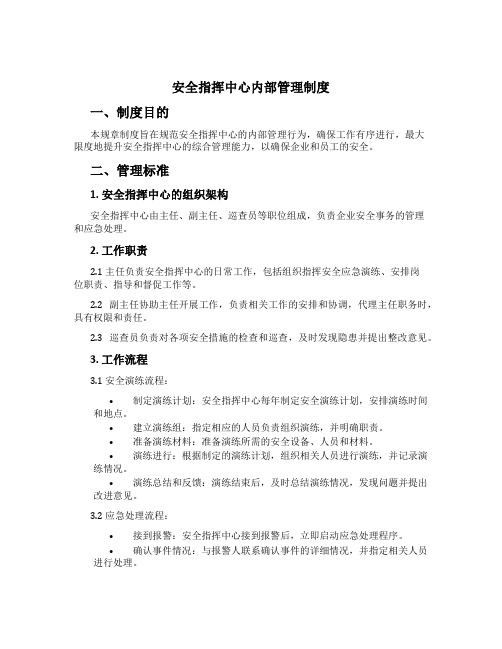 安全指挥中心内部管理制度

一、制度目的

本规章制度旨在规范安全指挥中心的内部管理行为，确保工作有序进行，最大限度地提升安全指挥中心的综合管理能力，以确保企业和员工的安全。

二、管理标准

1. 安全指挥中心的组织架构

安全指挥中心由主任、副主任、巡查员等职位组成，负责企业安全事务的管理和应急处理。

2. 工作职责

2.1 主任负责安全指挥中心的日常工作，包括组织指挥安全应急演练、安排岗位职责、指导和督促工作等。

2.2 副主任协助主任开展工作，负责相关工作的安排和协调，代理主任职务时，具有权限和责任。

2.3 巡查员负责对各项安全措施的检查和巡查，及时发现隐患并提出整改意见。

3. 工作流程

3.1 安全演练流程：

• 制定演练计划：安全指挥中心每年制定安全演练计划，安排演练时间和地点。
• 建立演练组：指定相应的人员负责组织演练，并明确职责。
• 准备演练材料：准备演练所需的安全设备、人员和材料。
• 演练进行：根据制定的演练计划，组织相关人员进行演练，并记录演练情况。
• 演练总结和反馈：演练结束后，及时总结演练情况，发现问题并提出改进意见。

3.2 应急处理流程：

• 接到报警：安全指挥中心接到报警后，立即启动应急处理程序。
• 确认事件情况：与报警人联系确认事件的详细情况，并指定相关人员进行处理。